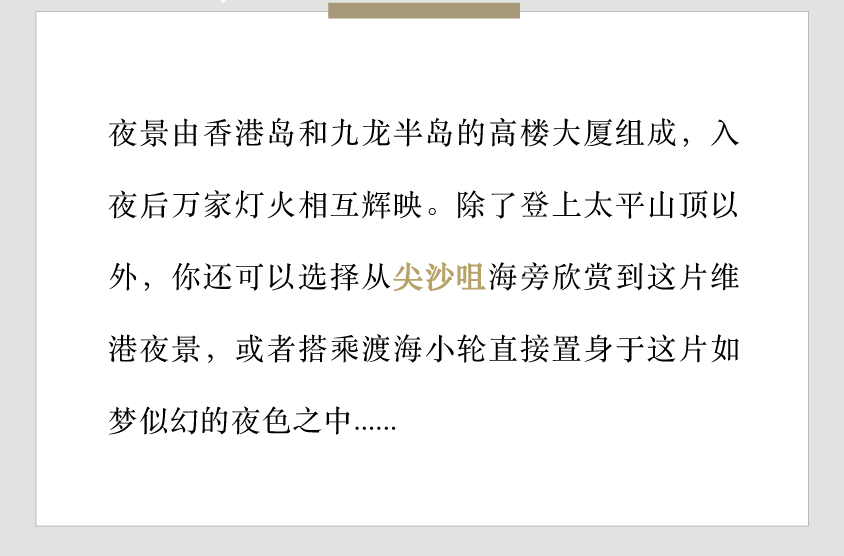 夜景由香港岛和九龙半岛的高楼大厦组成，入夜后万家灯火相互辉映。除了登上太平山顶以外，你还可以选择从尖沙咀海旁欣赏到这片维港夜景，或者搭乘渡海小轮直接置身于这片如梦似幻的夜色之中......